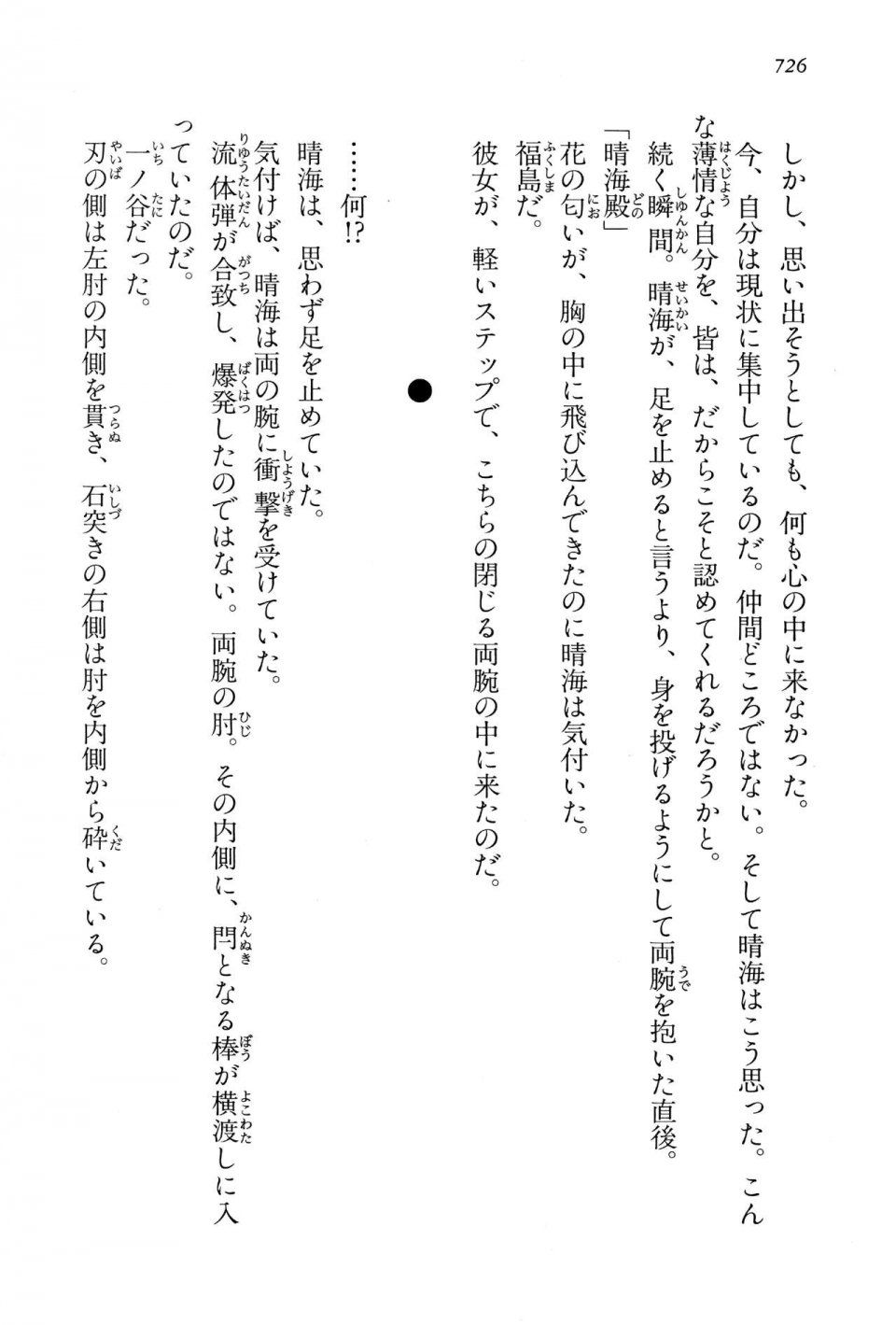 726

しかし、思い出そうとしても、何も心の中に来なかった。

今、自分は現状に集中しているのだ。仲間どころではない。そして晴海はこう思った。こんな薄情な自分を、皆は、だからこそと認めてくれるだろうかと。

続く瞬間。晴海が、足を止めると言うより、身を投げるようにして両腕を抱いた直後。

「晴海殿」

花の匂いが、胸の中に飛び込んできたのに晴海は気付いた。

福島だ。

彼女が、軽いステップで、こちらの閉じる両腕の中に来たのだ。

●

……何!?

晴海は、思わず足を止めていた。

気付けば、晴海は両の腕に衝撃を受けていた。

流体弾が合致し、爆発したのではない。両腕の肘。その内側に、閂となる棒が横渡しに入っていたのだ。

一ノ谷だった。

刃の側は左肘の内側を貫き、石突きの右側は肘を内側から砕いている。